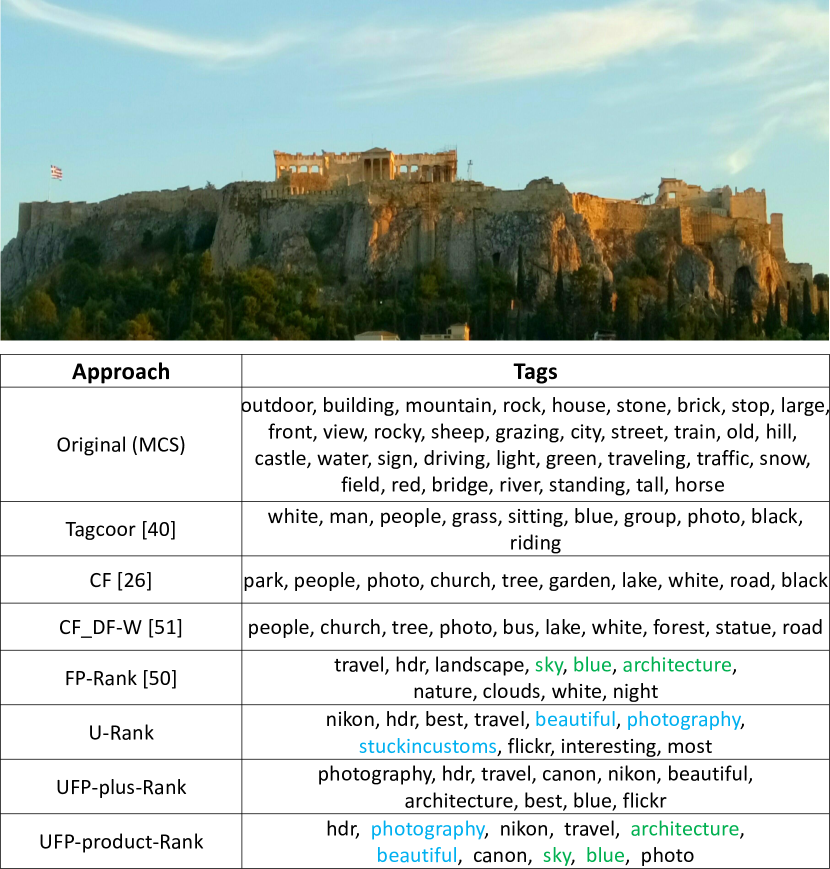 | Approach | Tags |
|---|---|
| Original (MCS) | outdoor, building, mountain, rock, house, stone, brick, stop, large, front, view, rocky, sheep, grazing, city, street, train, old, hill, castle, water, sign, driving, light, green, traveling, traffic, snow, field, red, bridge, river, standing, tall, horse |
| Tagcoor [40] | white, man, people, grass, sitting, blue, group, photo, black, riding |
| CF [26] | park, people, photo, church, tree, garden, lake, white, road, black |
| CF_DF-W [51] | people, church, tree, photo, bus, lake, white, forest, statue, road |
| FP-Rank [50] | travel, hdr, landscape, sky, blue, architecture, nature, clouds, white, night |
| U-Rank | nikon, hdr, best, travel, beautiful, photography, stuckincustoms, flickr, interesting, most |
| UFP-plus-Rank | photography, hdr, travel, canon, nikon, beautiful, architecture, best, blue, flickr |
| UFP-product-Rank | hdr, photography, nikon, travel, architecture, beautiful, canon, sky, blue, photo |